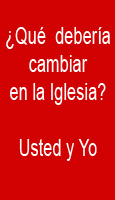 ¿Qué debería cambiar en la Iglesia?

Usted y Yo